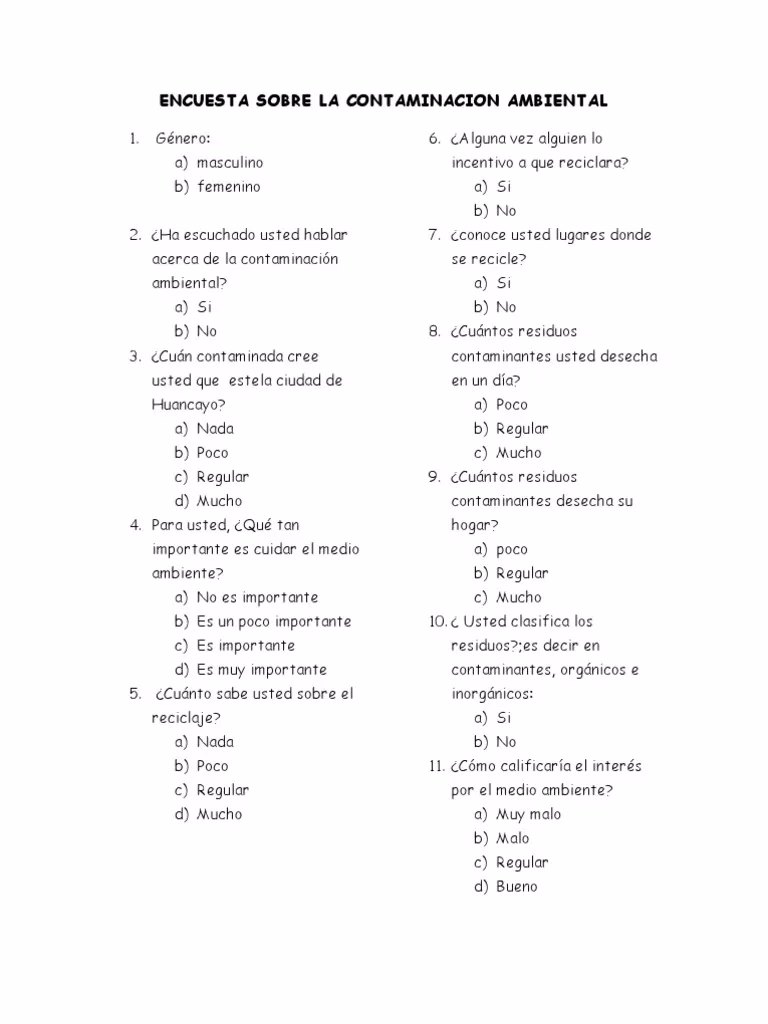 ENCUESTA SOBRE LA CONTAMINACION AMBIENTAL

1. Género:
a) masculino
b) femenino

2. ¿Ha escuchado usted hablar acerca de la contaminación ambiental?
a) Si
b) No

3. ¿Cuán contaminada cree usted que estela ciudad de Huancayo?
a) Nada
b) Poco
c) Regular
d) Mucho

4. Para usted, ¿Qué tan importante es cuidar el medio ambiente?
a) No es importante
b) Es un poco importante
c) Es importante
d) Es muy importante

5. ¿Cuánto sabe usted sobre el reciclaje?
a) Nada
b) Poco
c) Regular
d) Mucho

6. ¿Alguna vez alguien lo incentivo a que reciclara?
a) Si
b) No

7. ¿conoce usted lugares donde se recicle?
a) Si
b) No

8. ¿Cuántos residuos contaminantes usted desecha en un día?
a) Poco
b) Regular
c) Mucho

9. ¿Cuántos residuos contaminantes desecha su hogar?
a) poco
b) Regular
c) Mucho

10. ¿ Usted clasifica los residuos?;es decir en contaminantes, orgánicos e inorgánicos:
a) Si
b) No

11. ¿Cómo calificaría el interés por el medio ambiente?
a) Muy malo
b) Malo
c) Regular
d) Bueno